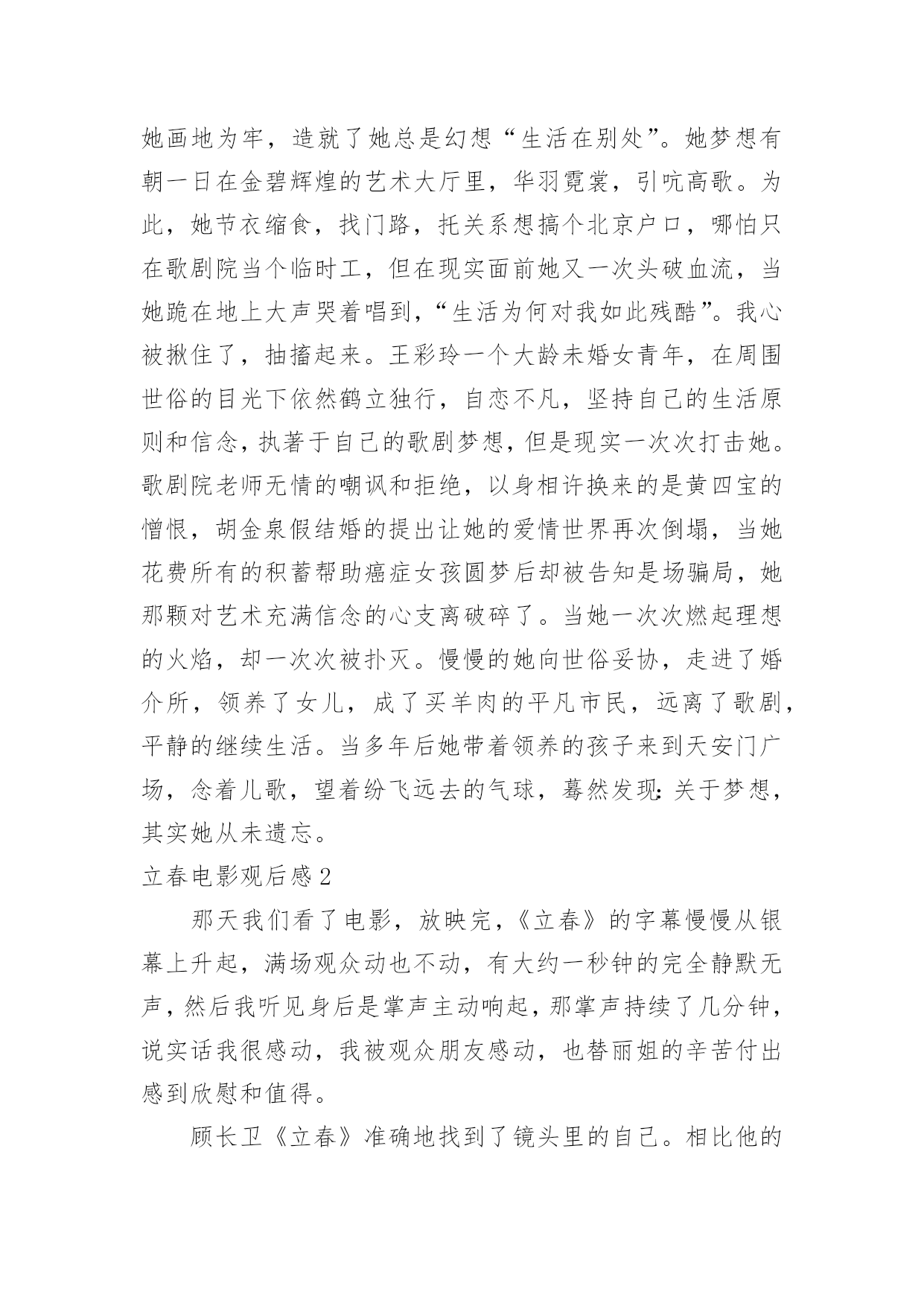 她画地为牢，造就了她总是幻想“生活在别处”。她梦想有朝一日在金碧辉煌的艺术大厅里，华羽霓裳，引吭高歌。为此，她节衣缩食，找门路，托关系想搞个北京户口，哪怕只在歌剧院当个临时工，但在现实面前她又一次头破血流，当她跪在地上大声哭着唱到，“生活为何对我如此残酷”。我心被揪住了，抽搐起来。王彩玲一个大龄未婚女青年，在周围世俗的目光下依然鹤立独行，自恋不凡，坚持自己的生活原则和信念，执著于自己的歌剧梦想，但是现实一次次打击她。歌剧院老师无情的嘲讽和拒绝，以身相许换来的是黄四宝的憎恨，胡金泉假结婚的提出让她的爱情世界再次倒塌，当她花费所有的积蓄帮助癌症女孩圆梦后却被告知是场骗局，她那颗对艺术充满信念的心支离破碎了。当她一次次燃起理想的火焰，却一次次被扑灭。慢慢的她向世俗妥协，走进了婚介所，领养了女儿，成了买羊肉的平凡市民，远离了歌剧，平静的继续生活。当多年后她带着领养的孩子来到天安门广场，念着儿歌，望着纷飞远去的气球，蓦然发现：关于梦想，其实她从未遗忘。

立春电影观后感 2

那天我们看了电影，放映完，《立春》的字幕慢慢从银幕上升起，满场观众动也不动，有大约一秒钟的完全静默无声，然后我听见身后是掌声主动响起，那掌声持续了几分钟，说实话我很感动，我被观众朋友感动，也替丽姐的辛苦付出感到欣慰和值得。

顾长卫《立春》准确地找到了镜头里的自己。相比他的